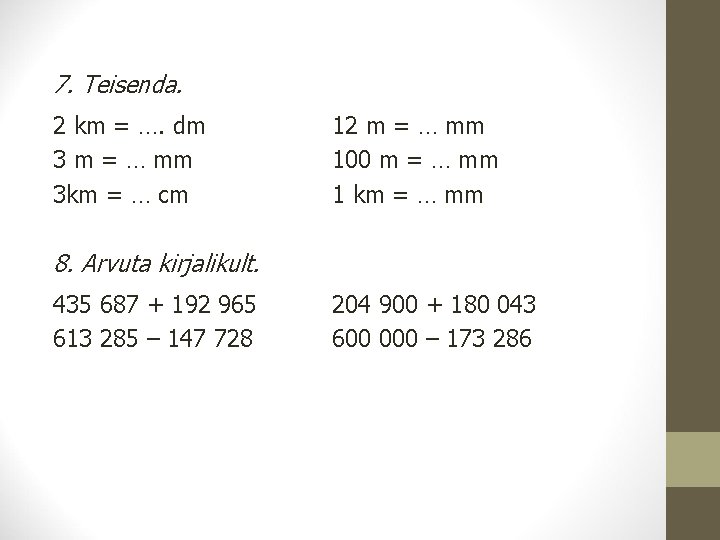 7. Teisenda.

2 km = …. dm
3 m = … mm
3km = … cm

12 m = … mm
100 m = … mm
1 km = … mm

8. Arvuta kirjalikult.

435 687 + 192 965
613 285 – 147 728

204 900 + 180 043
600 000 – 173 286